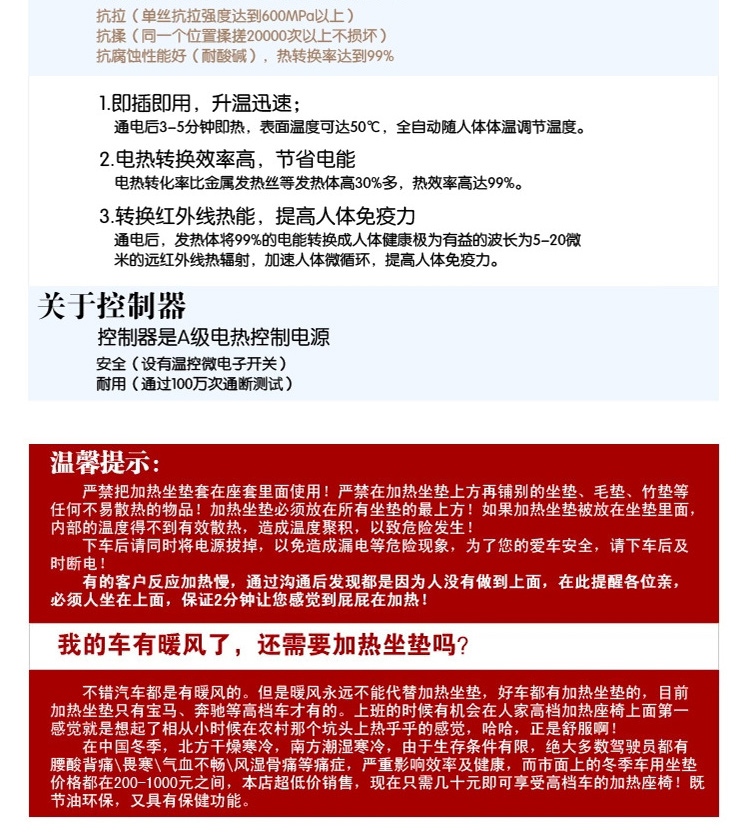 抗拉（单丝抗拉强度达到600MPa以上）
抗揉（同一个位置揉搓20000次以上不损坏）
抗腐蚀性能好（耐酸碱），热转换率达到99%

1.即插即用，升温迅速；
通电后3-5分钟即热，表面温度可达50℃，全自动随人体体温调节温度。

2.电热转换效率高，节省电能
电热转化率比金属发热丝等发热体高30%多，热效率高达99%。

3.转换红外线热能，提高人体免疫力
通电后，发热体将99%的电能转换成人体健康极为有益的波长为5-20微米的远红外线热辐射，加速人体微循环，提高人体免疫力。

关于控制器
控制器是A级电热控制电源
安全（设有温控微电子开关）
耐用（通过100万次通断测试）

温馨提示：
严禁把加热坐垫套在座套里面使用！严禁在加热坐垫上方再铺别的坐垫、毛垫、竹垫等任何不易散热的物品！加热坐垫必须放在所有坐垫的最上方！如果加热坐垫被放在坐垫里面，内部的温度得不到有效散热，造成温度聚积，以致危险发生！
下车后请同时将电源拔掉，以免造成漏电等危险现象，为了您的爱车安全，请下车后及时断电！
有的客户反应加热慢，通过沟通后发现都是因为人没有做到上面，在此提醒各位亲，必须人坐在上面，保证2分钟让您感觉到屁屁在加热！

我的车有暖风了，还需要加热坐垫吗？

不错汽车都是有暖风的。但是暖风永远不能代替加热坐垫，好车都有加热坐垫的，目前加热坐垫只有宝马、奔驰等高档车才有的。上班的时候有机会在人家高档加热座椅上面第一感觉就是想起了相从小时候在农村那个坑头上热乎乎的感觉，哈哈，正是舒服啊！
在中国冬季，北方干燥寒冷，南方潮湿寒冷，由于生存条件有限，绝大多数驾驶员都有腰酸背痛\畏寒\气血不畅\风湿骨痛等痛症，严重影响效率及健康，而市面上的冬季车用坐垫价格都在200-1000元之间，本店超低价销售，现在只需几十元即可享受高档车的加热座椅！既节油环保，又具有保健功能。